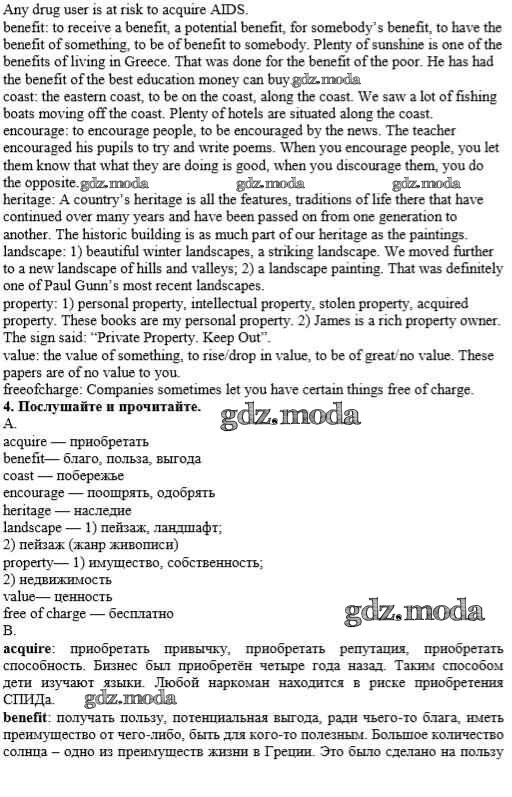 Any drug user is at risk to acquire AIDS.
benefit: to receive a benefit, a potential benefit, for somebody's benefit, to have the benefit of something, to be of benefit to somebody. Plenty of sunshine is one of the benefits of living in Greece. That was done for the benefit of the poor. He has had the benefit of the best education money can buy.gdz.moda
coast: the eastern coast, to be on the coast, along the coast. We saw a lot of fishing boats moving off the coast. Plenty of hotels are situated along the coast.
encourage: to encourage people, to be encouraged by the news. The teacher encouraged his pupils to try and write poems. When you encourage people, you let them know that what they are doing is good, when you discourage them, you do the opposite.gdz.moda gdz.moda gdz.moda
heritage: A country's heritage is all the features, traditions of life there that have continued over many years and have been passed on from one generation to another. The historic building is as much part of our heritage as the paintings.
landscape: 1) beautiful winter landscapes, a striking landscape. We moved further to a new landscape of hills and valleys; 2) a landscape painting. That was definitely one of Paul Gunn's most recent landscapes.
property: 1) personal property, intellectual property, stolen property, acquired property. These books are my personal property. 2) James is a rich property owner. The sign said: "Private Property. Keep Out".
value: the value of something, to rise/drop in value, to be of great/no value. These papers are of no value to you.
freeofcharge: Companies sometimes let you have certain things free of charge.
4. Послушайте и прочитайте. gdz.moda
A.
acquire — приобретать
benefit— благо, польза, выгода
coast — побережье
encourage — поощрять, одобрять
heritage — наследие
landscape — 1) пейзаж, ландшафт;
2) пейзаж (жанр живописи)
property— 1) имущество, собственность;
2) недвижимость
value— ценность
free of charge — бесплатно gdz.moda
B.
acquire: приобретать привычку, приобретать репутация, приобретать способность. Бизнес был приобретён четыре года назад. Таким способом дети изучают языки. Любой наркоман находится в риске приобретения СПИДа. gdz.moda
benefit: получать пользу, потенциальная выгода, ради чьего-то блага, иметь преимущество от чего-либо, быть для кого-то полезным. Большое количество солнца – одно из преимуществ жизни в Греции. Это было сделано на пользу